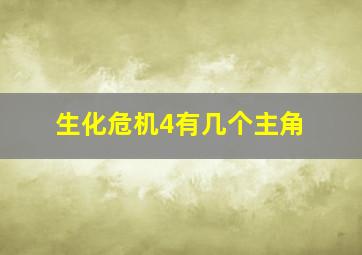 生化危机4有几个主角